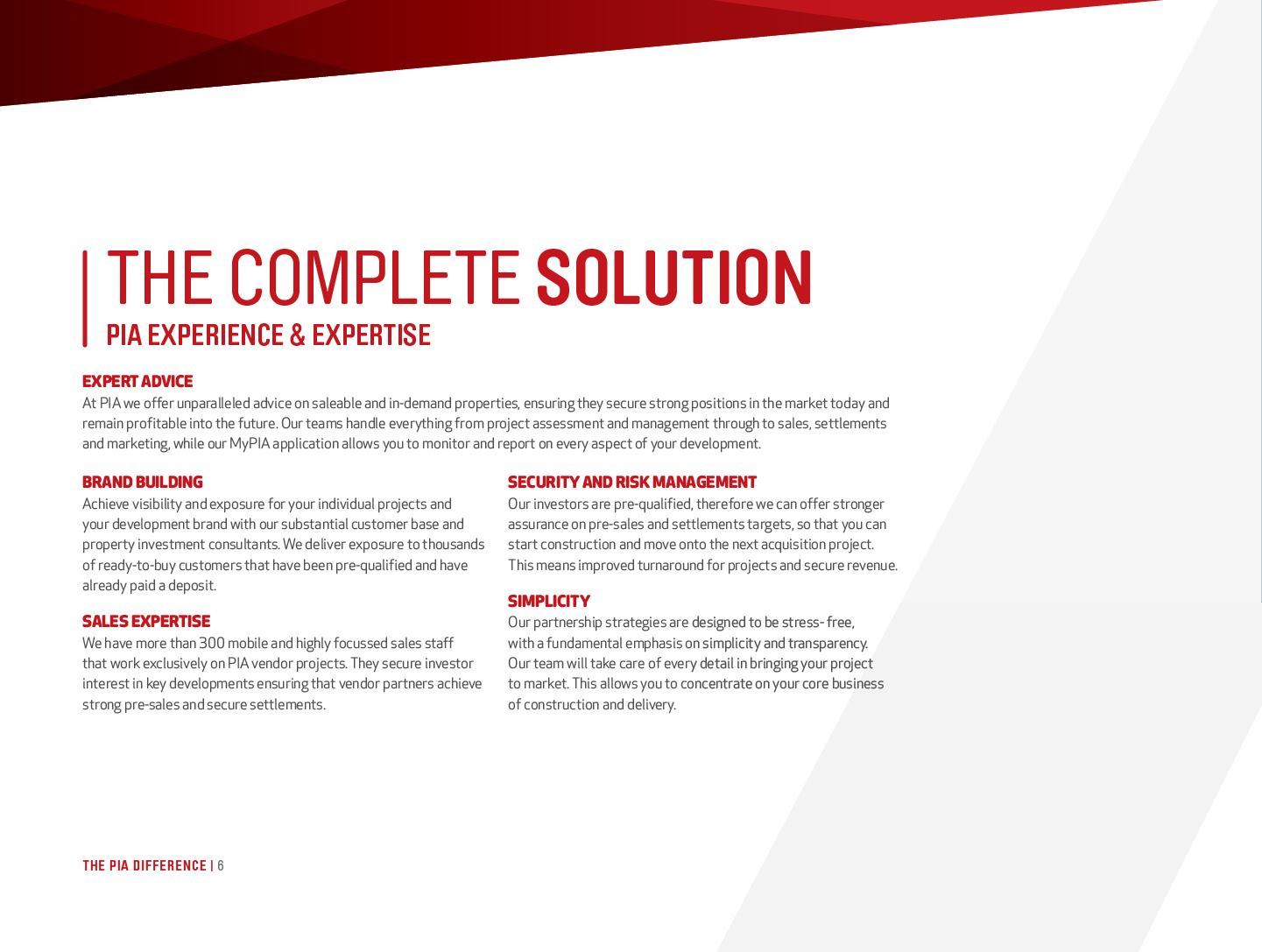 THE COMPLETE SOLUTION
PIA EXPERIENCE & EXPERTISE

EXPERT ADVICE
At PIA we offer unparalleled advice on saleable and in-demand properties, ensuring they secure strong positions in the market today and remain profitable into the future. Our teams handle everything from project assessment and management through to sales, settlements and marketing, while our MyPIA application allows you to monitor and report on every aspect of your development.

BRAND BUILDING
Achieve visibility and exposure for your individual projects and your development brand with our substantial customer base and property investment consultants. We deliver exposure to thousands of ready-to-buy customers that have been pre-qualified and have already paid a deposit.

SALES EXPERTISE
We have more than 300 mobile and highly focussed sales staff that work exclusively on PIA vendor projects. They secure investor interest in key developments ensuring that vendor partners achieve strong pre-sales and secure settlements.

SECURITY AND RISK MANAGEMENT
Our investors are pre-qualified, therefore we can offer stronger assurance on pre-sales and settlements targets, so that you can start construction and move onto the next acquisition project. This means improved turnaround for projects and secure revenue.

SIMPLICITY
Our partnership strategies are designed to be stress- free, with a fundamental emphasis on simplicity and transparency. Our team will take care of every detail in bringing your project to market. This allows you to concentrate on your core business of construction and delivery.

THE PIA DIFFERENCE | 6